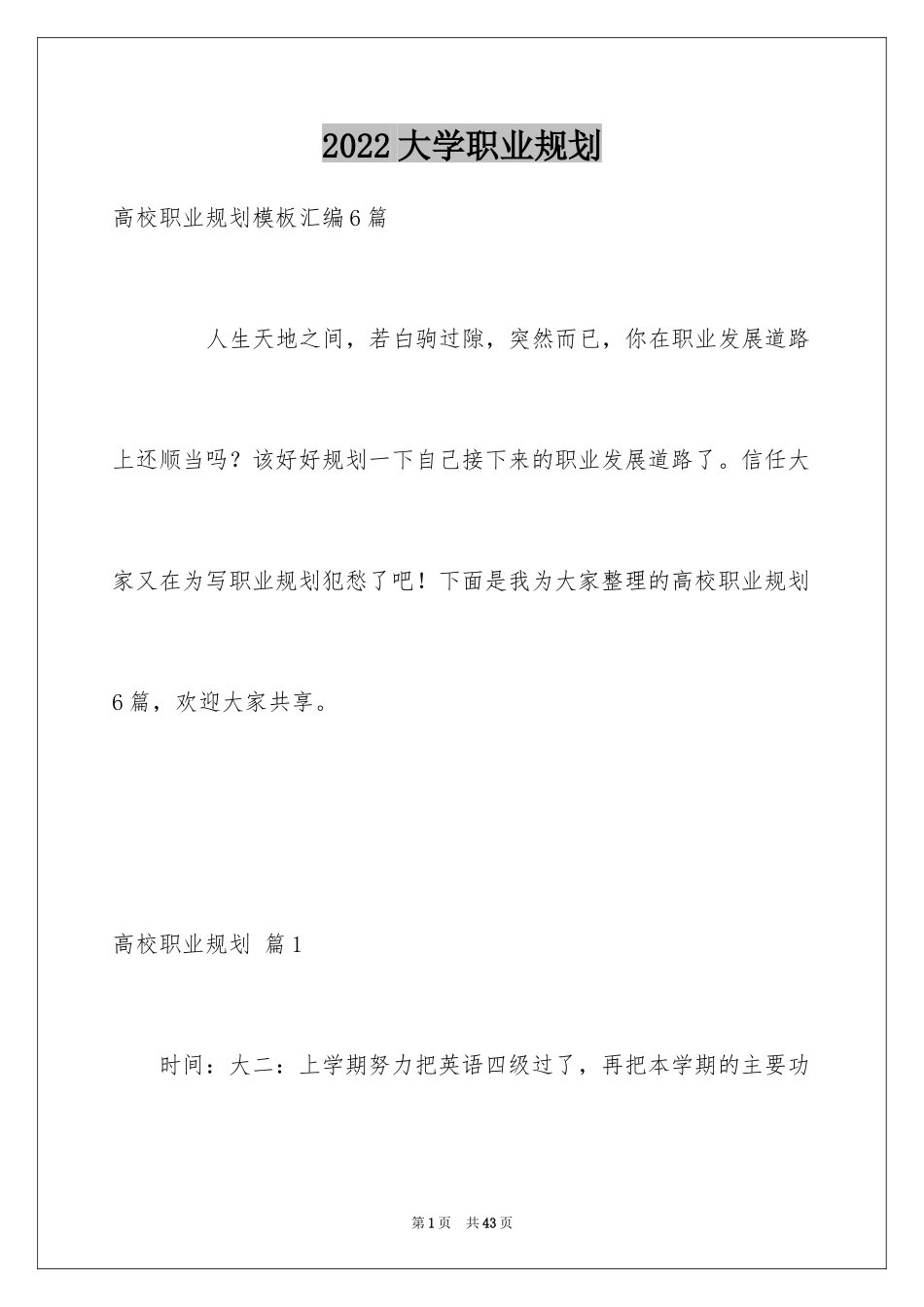 2022 大学职业规划

高校职业规划模板汇编 6 篇

人生天地之间，若白驹过隙，突然而已，你在职业发展道路上还顺当吗？该好好规划一下自己接下来的职业发展道路了。信任大家又在为写职业规划犯愁了吧！下面是我为大家整理的高校职业规划 6 篇，欢迎大家共享。

高校职业规划 篇 1

时间：大二：上学期努力把英语四级过了，再把本学期的主要功

第 1 页 共 43 页